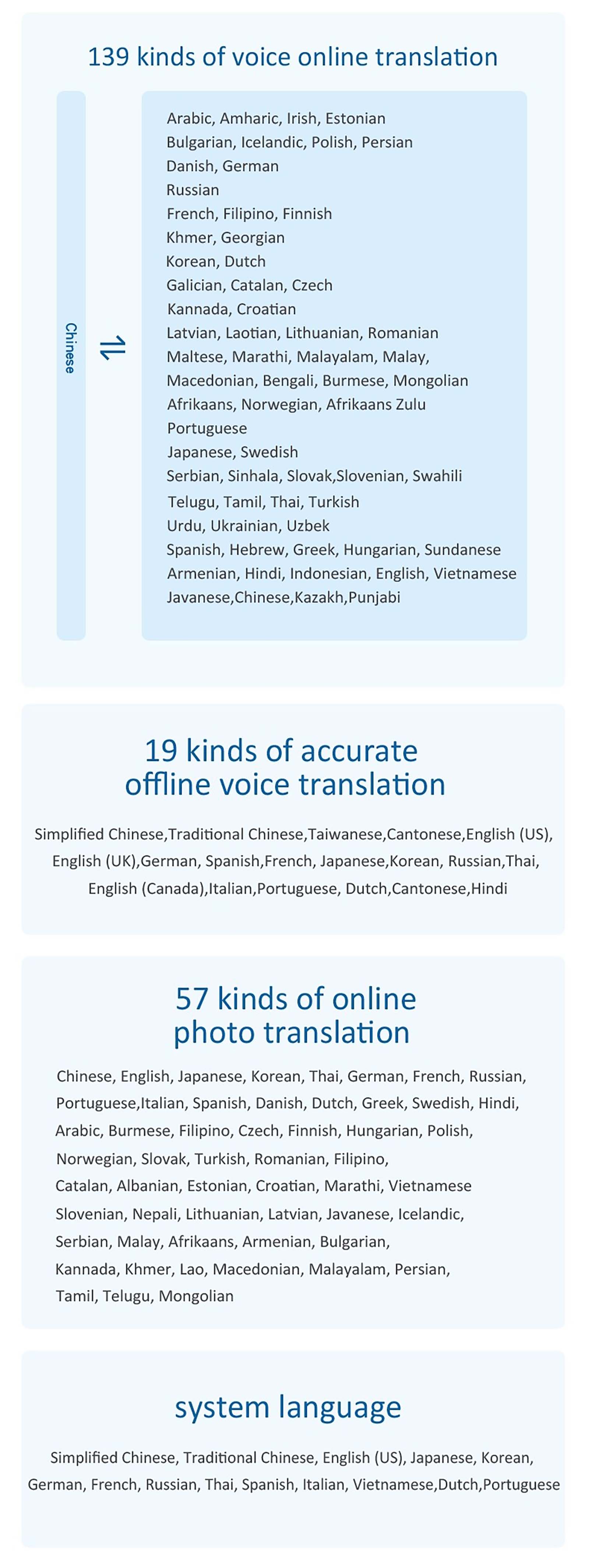 139 kinds of voice online translation

Chinese

⇌

Arabic, Amharic, Irish, Estonian
Bulgarian, Icelandic, Polish, Persian
Danish, German
Russian
French, Filipino, Finnish
Khmer, Georgian
Korean, Dutch
Galician, Catalan, Czech
Kannada, Croatian
Latvian, Laotian, Lithuanian, Romanian
Maltese, Marathi, Malayalam, Malay,
Macedonian, Bengali, Burmese, Mongolian
Afrikaans, Norwegian, Afrikaans Zulu
Portuguese
Japanese, Swedish
Serbian, Sinhala, Slovak,Slovenian, Swahili
Telugu, Tamil, Thai, Turkish
Urdu, Ukrainian, Uzbek
Spanish, Hebrew, Greek, Hungarian, Sundanese
Armenian, Hindi, Indonesian, English, Vietnamese
Javanese,Chinese,Kazakh,Punjabi

19 kinds of accurate offline voice translation

Simplified Chinese,Traditional Chinese,Taiwanese,Cantonese,English (US), English (UK),German, Spanish,French, Japanese,Korean, Russian,Thai, English (Canada),Italian,Portuguese, Dutch,Cantonese,Hindi

57 kinds of online photo translation

Chinese, English, Japanese, Korean, Thai, German, French, Russian, Portuguese,Italian, Spanish, Danish, Dutch, Greek, Swedish, Hindi, Arabic, Burmese, Filipino, Czech, Finnish, Hungarian, Polish, Norwegian, Slovak, Turkish, Romanian, Filipino, Catalan, Albanian, Estonian, Croatian, Marathi, Vietnamese Slovenian, Nepali, Lithuanian, Latvian, Javanese, Icelandic, Serbian, Malay, Afrikaans, Armenian, Bulgarian, Kannada, Khmer, Lao, Macedonian, Malayalam, Persian, Tamil, Telugu, Mongolian

system language

Simplified Chinese, Traditional Chinese, English (US), Japanese, Korean, German, French, Russian, Thai, Spanish, Italian, Vietnamese,Dutch,Portuguese